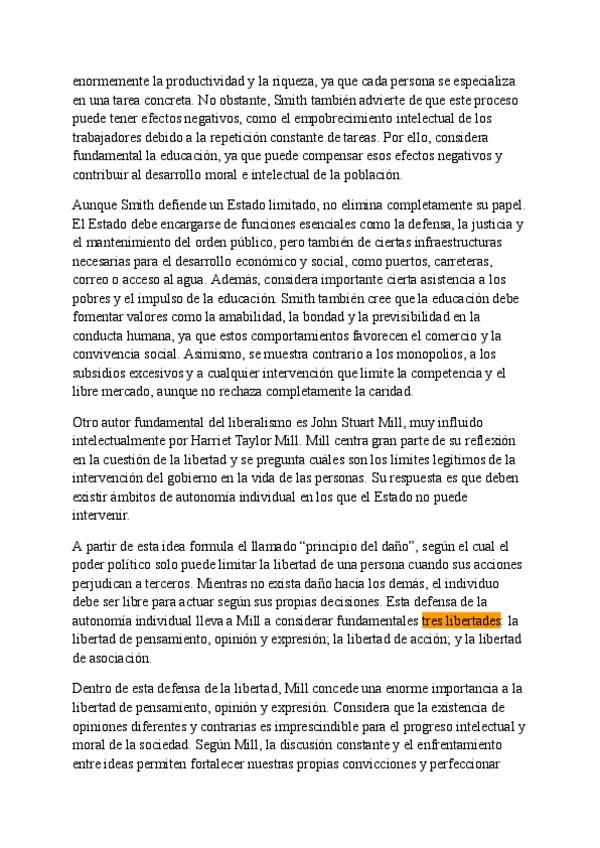 enormemente la productividad y la riqueza, ya que cada persona se especializa en una tarea concreta. No obstante, Smith también advierte de que este proceso puede tener efectos negativos, como el empobrecimiento intelectual de los trabajadores debido a la repetición constante de tareas. Por ello, considera fundamental la educación, ya que puede compensar esos efectos negativos y contribuir al desarrollo moral e intelectual de la población.

Aunque Smith defiende un Estado limitado, no elimina completamente su papel. El Estado debe encargarse de funciones esenciales como la defensa, la justicia y el mantenimiento del orden público, pero también de ciertas infraestructuras necesarias para el desarrollo económico y social, como puertos, carreteras, correo o acceso al agua. Además, considera importante cierta asistencia a los pobres y el impulso de la educación. Smith también cree que la educación debe fomentar valores como la amabilidad, la bondad y la previsibilidad en la conducta humana, ya que estos comportamientos favorecen el comercio y la convivencia social. Asimismo, se muestra contrario a los monopolios, a los subsidios excesivos y a cualquier intervención que limite la competencia y el libre mercado, aunque no rechaza completamente la caridad.

Otro autor fundamental del liberalismo es John Stuart Mill, muy influido intelectualmente por Harriet Taylor Mill. Mill centra gran parte de su reflexión en la cuestión de la libertad y se pregunta cuáles son los límites legítimos de la intervención del gobierno en la vida de las personas. Su respuesta es que deben existir ámbitos de autonomía individual en los que el Estado no puede intervenir.

A partir de esta idea formula el llamado "principio del daño", según el cual el poder político solo puede limitar la libertad de una persona cuando sus acciones perjudican a terceros. Mientras no exista daño hacia los demás, el individuo debe ser libre para actuar según sus propias decisiones. Esta defensa de la autonomía individual lleva a Mill a considerar fundamentales tres libertades: la libertad de pensamiento, opinión y expresión; la libertad de acción; y la libertad de asociación.

Dentro de esta defensa de la libertad, Mill concede una enorme importancia a la libertad de pensamiento, opinión y expresión. Considera que la existencia de opiniones diferentes y contrarias es imprescindible para el progreso intelectual y moral de la sociedad. Según Mill, la discusión constante y el enfrentamiento entre ideas permiten fortalecer nuestras propias convicciones y perfeccionar